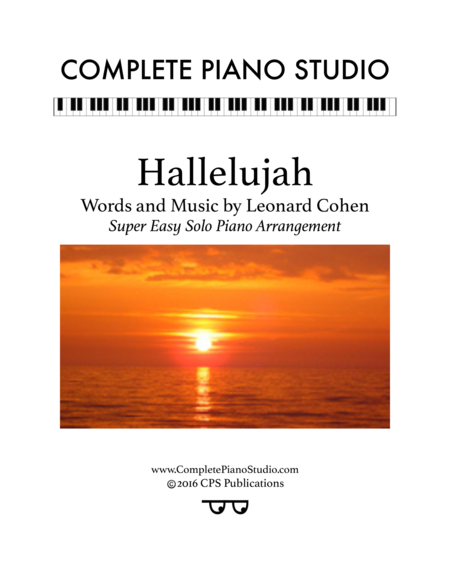 COMPLETE PIANO STUDIO

Hallelujah

Words and Music by Leonard Cohen

Super Easy Solo Piano Arrangement

www.CompletePianoStudio.com
©2016 CPS Publications